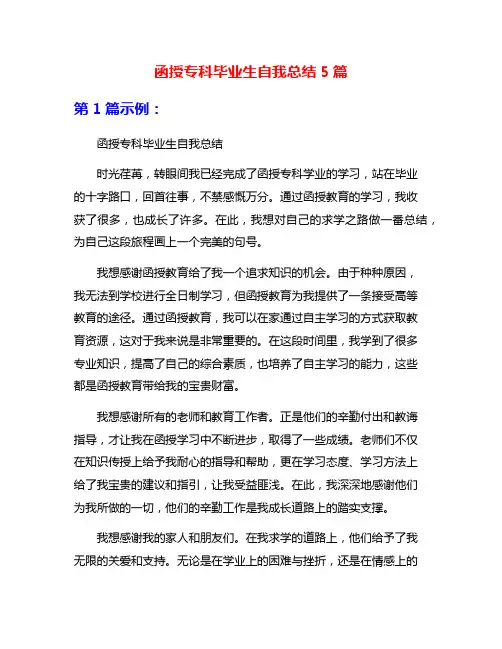 函授专科毕业生自我总结 5 篇

第 1 篇示例：

函授专科毕业生自我总结

时光荏苒，转眼间我已经完成了函授专科学业的学习，站在毕业的十字路口，回首往事，不禁感慨万分。通过函授教育的学习，我收获了很多，也成长了许多。在此，我想对自己的求学之路做一番总结，为自己这段旅程画上一个完美的句号。

我想感谢函授教育给了我一个追求知识的机会。由于种种原因，我无法到学校进行全日制学习，但函授教育为我提供了一条接受高等教育的途径。通过函授教育，我可以在家通过自主学习的方式获取教育资源，这对于我来说是非常重要的。在这段时间里，我学到了很多专业知识，提高了自己的综合素质，也培养了自主学习的能力，这些都是函授教育带给我的宝贵财富。

我想感谢所有的老师和教育工作者。正是他们的辛勤付出和教诲指导，才让我在函授学习中不断进步，取得了一些成绩。老师们不仅在知识传授上给予我耐心的指导和帮助，更在学习态度、学习方法上给了我宝贵的建议和指引，让我受益匪浅。在此，我深深地感谢他们为我所做的一切，他们的辛勤工作是我成长道路上的踏实支撑。

我想感谢我的家人和朋友们。在我求学的道路上，他们给予了我无限的关爱和支持。无论是在学业上的困难与挫折，还是在情感上的